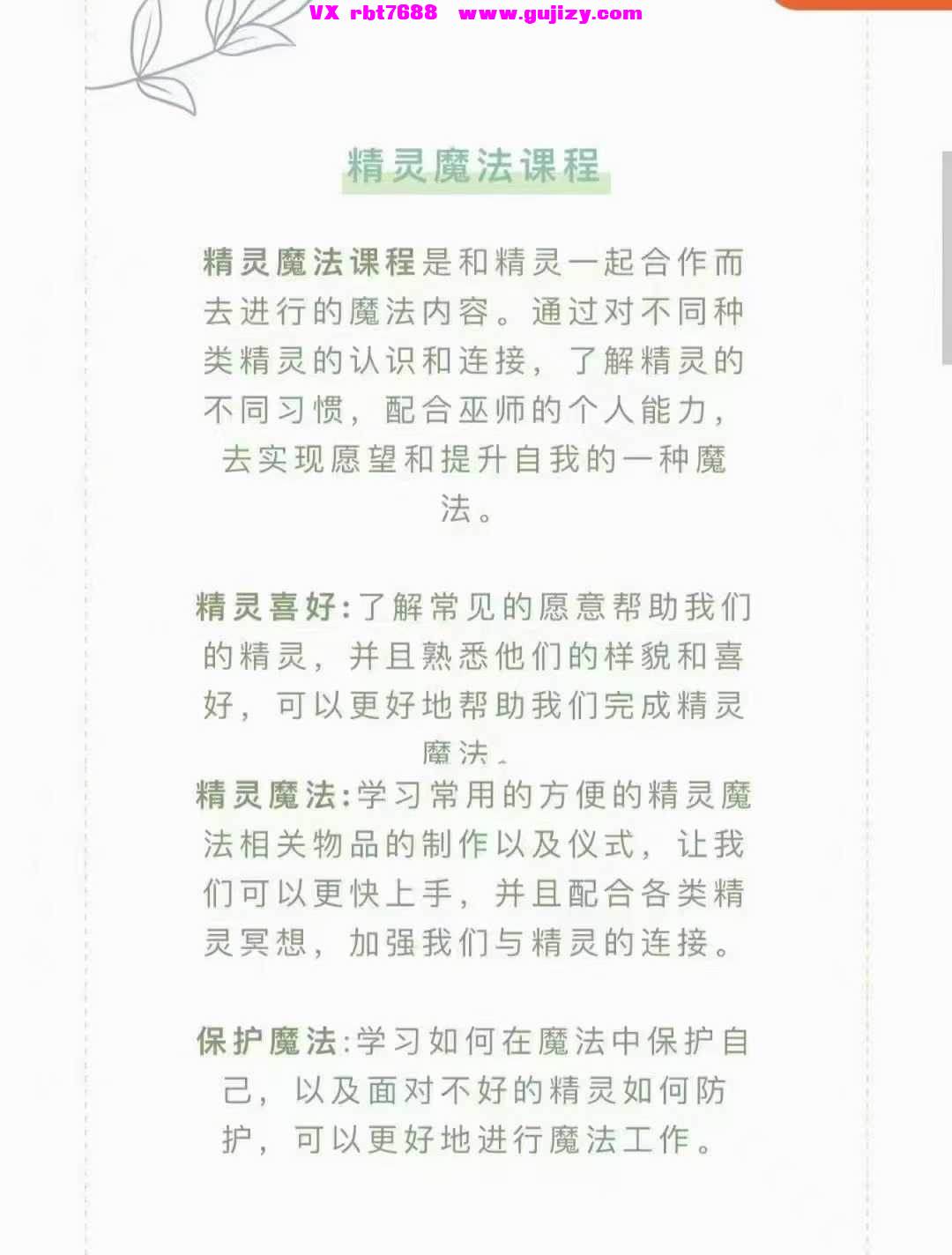 VX rbt7688 www.gujizy.com

精灵魔法课程

精灵魔法课程是和精灵一起合作而去进行的魔法内容。通过对不同种类精灵的认识和连接，了解精灵的不同习惯，配合巫师的个人能力，去实现愿望和提升自我的一种魔法。

精灵喜好:了解常见的愿意帮助我们的精灵，并且熟悉他们的样貌和喜好，可以更好地帮助我们完成精灵魔法。

精灵魔法:学习常用的方便的精灵魔法相关物品的制作以及仪式，让我们可以更快上手，并且配合各类精灵冥想，加强我们与精灵的连接。

保护魔法:学习如何在魔法中保护自己，以及面对不好的精灵如何防护，可以更好地进行魔法工作。